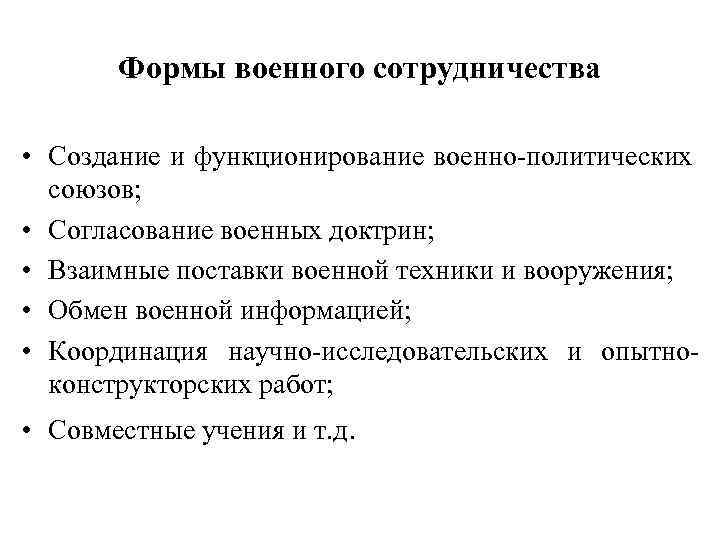 Формы военного сотрудничества

• Создание и функционирование военно-политических союзов;
• Согласование военных доктрин;
• Взаимные поставки военной техники и вооружения;
• Обмен военной информацией;
• Координация научно-исследовательских и опытно-конструкторских работ;
• Совместные учения и т.д.